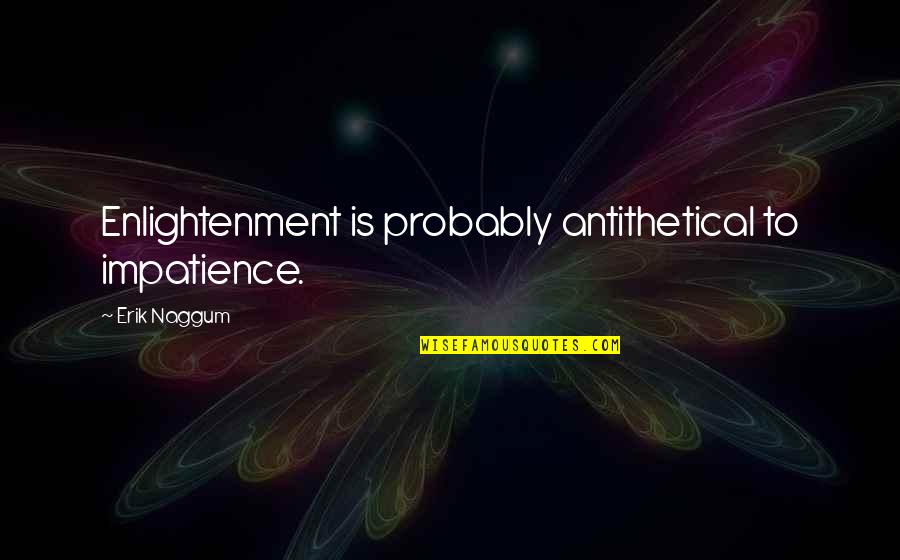 Enlightenment is probably antithetical to impatience.

~ Erik Naggum

WISEFAMOUSQUOTES.COM